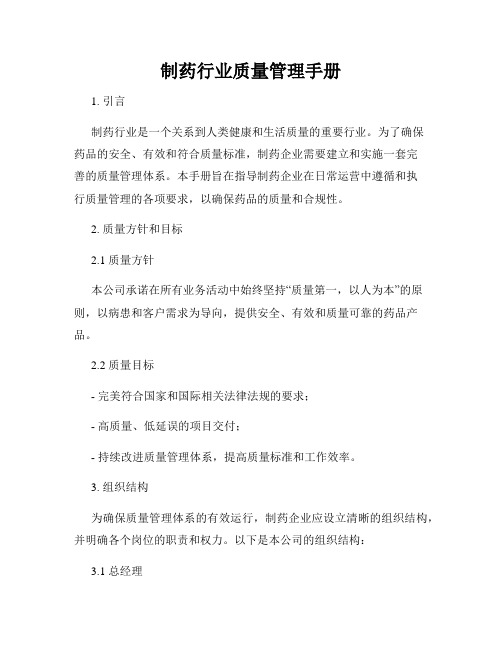 制药行业质量管理手册

1. 引言

制药行业是一个关系到人类健康和生活质量的重要行业。为了确保药品的安全、有效和符合质量标准，制药企业需要建立和实施一套完善的质量管理体系。本手册旨在指导制药企业在日常运营中遵循和执行质量管理的各项要求，以确保药品的质量和合规性。

2. 质量方针和目标

2.1 质量方针

本公司承诺在所有业务活动中始终坚持“质量第一，以人为本”的原则，以病患和客户需求为导向，提供安全、有效和质量可靠的药品产品。

2.2 质量目标

- 完美符合国家和国际相关法律法规的要求；

- 高质量、低延误的项目交付；

- 持续改进质量管理体系，提高质量标准和工作效率。

3. 组织结构

为确保质量管理体系的有效运行，制药企业应设立清晰的组织结构，并明确各个岗位的职责和权力。以下是本公司的组织结构：

3.1 总经理